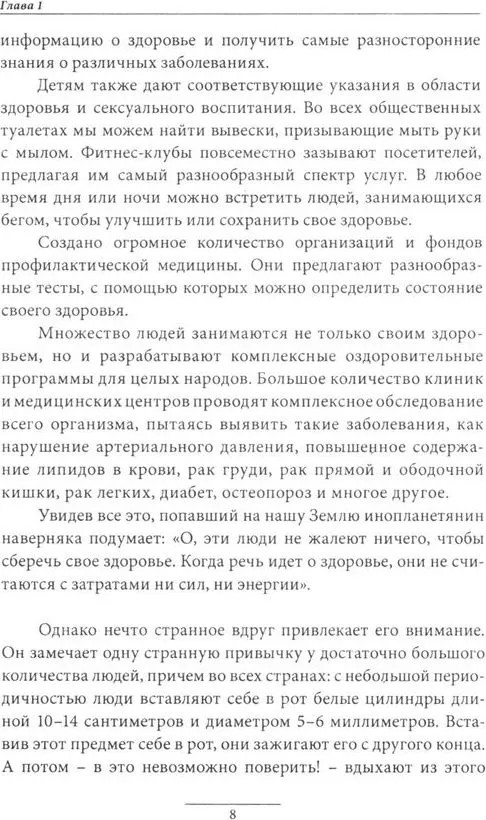 Глава 1

информацию о здоровье и получить самые разносторонние знания о различных заболеваниях.

Детям также дают соответствующие указания в области здоровья и сексуального воспитания. Во всех общественных туалетах мы можем найти вывески, призывающие мыть руки с мылом. Фитнес-клубы повсеместно зазывают посетителей, предлагая им самый разнообразный спектр услуг. В любое время дня или ночи можно встретить людей, занимающихся бегом, чтобы улучшить или сохранить свое здоровье.

Создано огромное количество организаций и фондов профилактической медицины. Они предлагают разнообразные тесты, с помощью которых можно определить состояние своего здоровья.

Множество людей занимаются не только своим здоровьем, но и разрабатывают комплексные оздоровительные программы для целых народов. Большое количество клиник и медицинских центров проводят комплексное обследование всего организма, пытаясь выявить такие заболевания, как нарушение артериального давления, повышенное содержание липидов в крови, рак груди, рак прямой и ободочной кишки, рак легких, диабет, остеопороз и многое другое.

Увидев все это, попавший на нашу Землю инопланетянин наверняка подумает: «О, эти люди не жалеют ничего, чтобы сберечь свое здоровье. Когда речь идет о здоровье, они не считаются с затратами ни сил, ни энергии».

Однако нечто странное вдруг привлекает его внимание. Он замечает одну странную привычку у достаточно большого количества людей, причем во всех странах: с небольшой периодичностью люди вставляют себе в рот белые цилиндры длиной 10–14 сантиметров и диаметром 5–6 миллиметров. Вставив этот предмет себе в рот, они зажигают его с другого конца. А потом – в это невозможно поверить! – вдыхают из этого

8